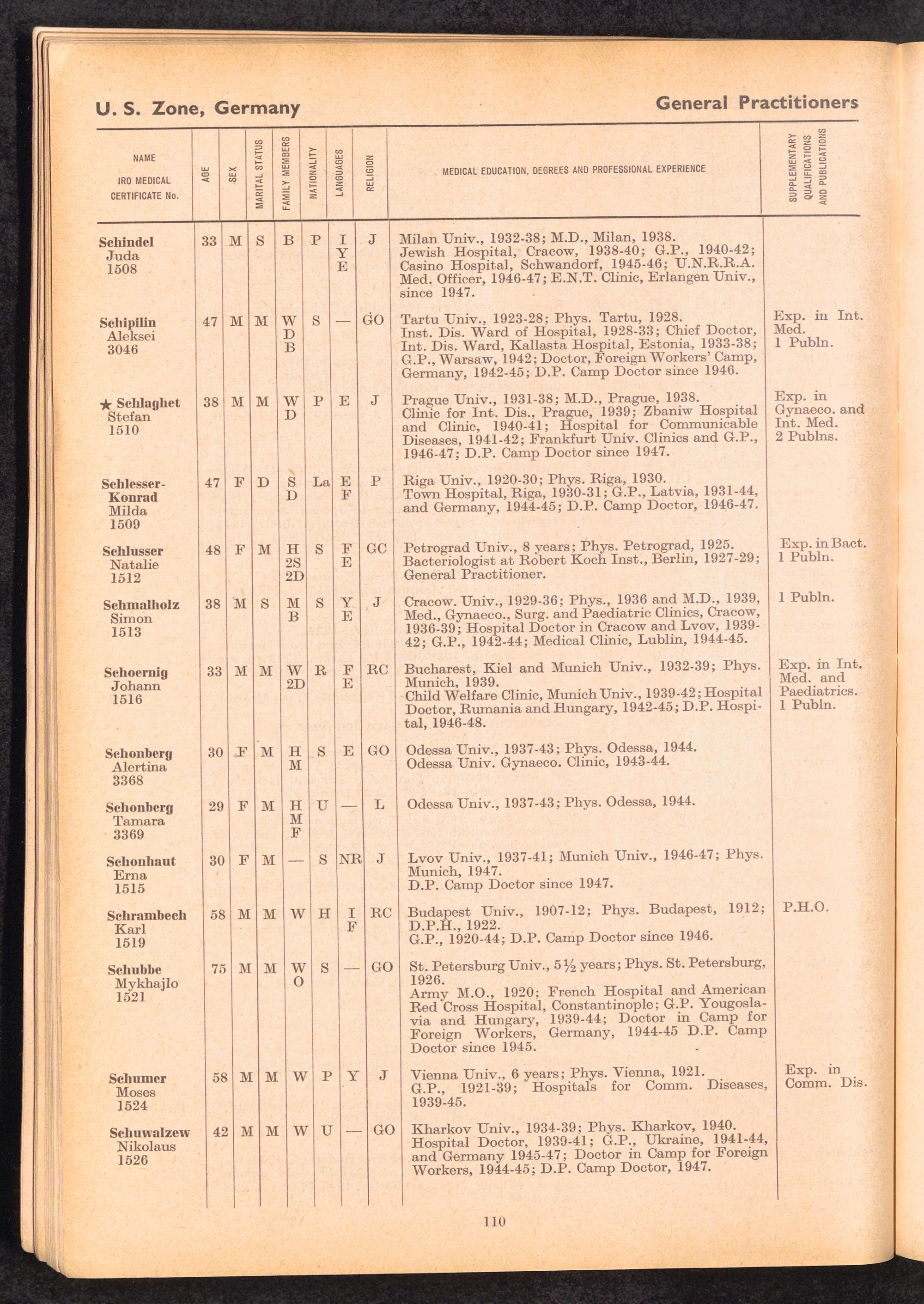 U. S. Zone, Germany

General Practitioners

| NAME IRO MEDICAL CERTIFICATE No. | AGE | SEX | MARITAL STATUS | FAMILY MEMBERS | NATIONALITY | LANGUAGES | RELIGION | MEDICAL EDUCATION, DEGREES AND PROFESSIONAL EXPERIENCE | SUPPLEMENTARY QUALIFICATIONS AND PUBLICATIONS |
|---|---|---|---|---|---|---|---|---|---|
| Schindel Juda 1508 | 33 | M | S | B | P | I Y E | J | Milan Univ., 1932-38; M.D., Milan, 1938. Jewish Hospital, Cracow, 1938-40; G.P., 1940-42; Casino Hospital, Schwandorf, 1945-46; U.N.R.R.A. Med. Officer, 1946-47; E.N.T. Clinic, Erlangen Univ., since 1947. | |
| Schipilin Aleksei 3046 | 47 | M | M | W D B | S | — | GO | Tartu Univ., 1923-28; Phys. Tartu, 1928. Inst. Dis. Ward of Hospital, 1928-33; Chief Doctor, Int. Dis. Ward, Kallasta Hospital, Estonia, 1933-38; G.P., Warsaw, 1942; Doctor, Foreign Workers' Camp, Germany, 1942-45; D.P. Camp Doctor since 1946. | Exp. in Int. Med. 1 Publn. |
| ★ Schlaghet Stefan 1510 | 38 | M | M | W D | P | E | J | Prague Univ., 1931-38; M.D., Prague, 1938. Clinic for Int. Dis., Prague, 1939; Zbaniw Hospital and Clinic, 1940-41; Hospital for Communicable Diseases, 1941-42; Frankfurt Univ. Clinics and G.P., 1946-47; D.P. Camp Doctor since 1947. | Exp. in Gynaeco. and Int. Med. 2 Publns. |
| Schlesser-Konrad Milda 1509 | 47 | F | D | S D | La | E F | P | Riga Univ., 1920-30; Phys. Riga, 1930. Town Hospital, Riga, 1930-31; G.P., Latvia, 1931-44, and Germany, 1944-45; D.P. Camp Doctor, 1946-47. | |
| Schlusser Natalie 1512 | 48 | F | M | H 2S 2D | S | F E | GC | Petrograd Univ., 8 years; Phys. Petrograd, 1925. Bacteriologist at Robert Koch Inst., Berlin, 1927-29; General Practitioner. | Exp. in Bact. 1 Publn. |
| Schmalholz Simon 1513 | 38 | M | S | M B | S | Y E | J | Cracow. Univ., 1929-36; Phys., 1936 and M.D., 1939, Med., Gynaeco., Surg. and Paediatric Clinics, Cracow, 1936-39; Hospital Doctor in Cracow and Lvov, 1939-42; G.P., 1942-44; Medical Clinic, Lublin, 1944-45. | 1 Publn. |
| Schoernig Johann 1516 | 33 | M | M | W 2D | R | F E | RC | Bucharest, Kiel and Munich Univ., 1932-39; Phys. Munich, 1939. Child Welfare Clinic, Munich Univ., 1939-42; Hospital Doctor, Rumania and Hungary, 1942-45; D.P. Hospital, 1946-48. | Exp. in Int. Med. and Paediatrics. 1 Publn. |
| Schonberg Alertina 3368 | 30 | F | M | H M | S | E | GO | Odessa Univ., 1937-43; Phys. Odessa, 1944. Odessa Univ. Gynaeco. Clinic, 1943-44. | |
| Schonberg Tamara 3369 | 29 | F | M | H M F | U | — | L | Odessa Univ., 1937-43; Phys. Odessa, 1944. | |
| Schonhaut Erna 1515 | 30 | F | M | — | S | NR | J | Lvov Univ., 1937-41; Munich Univ., 1946-47; Phys. Munich, 1947. D.P. Camp Doctor since 1947. | |
| Schrambech Karl 1519 | 58 | M | M | W | H | I F | RC | Budapest Univ., 1907-12; Phys. Budapest, 1912; D.P.H., 1922. G.P., 1920-44; D.P. Camp Doctor since 1946. | P.H.O. |
| Schubbe Mykhajlo 1521 | 75 | M | M | W O | S | — | GO | St. Petersburg Univ., 5½ years; Phys. St. Petersburg, 1926. Army M.O., 1920; French Hospital and American Red Cross Hospital, Constantinople; G.P. Yougoslavia and Hungary, 1939-44; Doctor in Camp for Foreign Workers, Germany, 1944-45 D.P. Camp Doctor since 1945. | |
| Schumer Moses 1524 | 58 | M | M | W | P | Y | J | Vienna Univ., 6 years; Phys. Vienna, 1921. G.P., 1921-39; Hospitals for Comm. Diseases, 1939-45. | Exp. in Comm. Dis. |
| Schuwalzew Nikolaus 1526 | 42 | M | M | W | U | — | GO | Kharkov Univ., 1934-39; Phys. Kharkov, 1940. Hospital Doctor, 1939-41; G.P., Ukraine, 1941-44, and Germany 1945-47; Doctor in Camp for Foreign Workers, 1944-45; D.P. Camp Doctor, 1947. | |

110